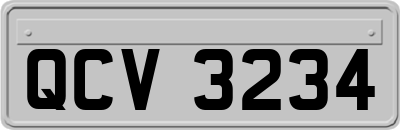 QCV 3234